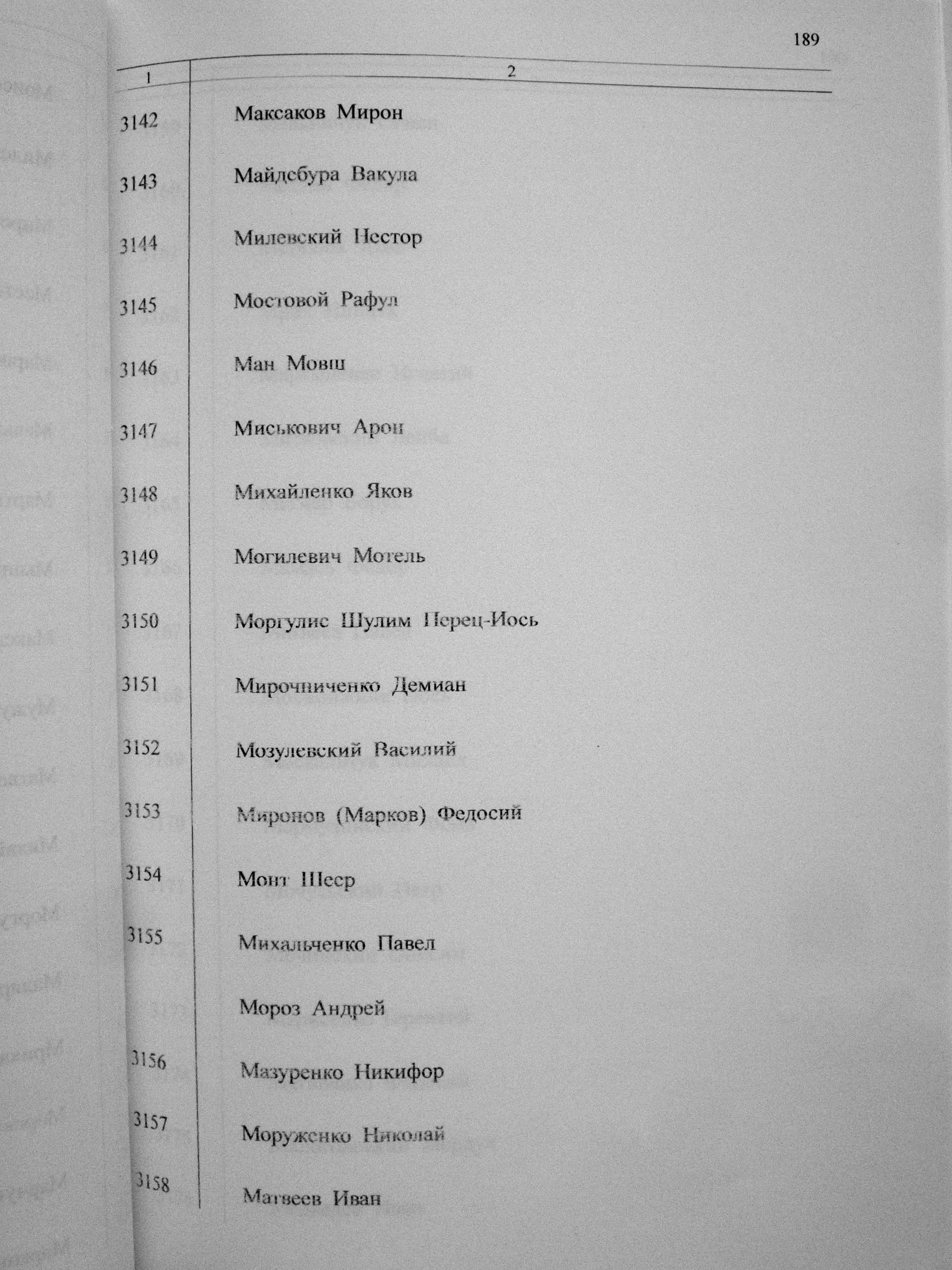 189

| 1 | 2 |
|---|---|
| 3142 | Максаков Мирон |
| 3143 | Майдебура Вакула |
| 3144 | Милевский Нестор |
| 3145 | Мостовой Рафул |
| 3146 | Ман Мовш |
| 3147 | Миськович Арон |
| 3148 | Михайленко Яков |
| 3149 | Могилевич Мотель |
| 3150 | Моргулис Шулим Перец-Иось |
| 3151 | Мирочниченко Демиан |
| 3152 | Мозулевский Василий |
| 3153 | Миронов (Марков) Федосий |
| 3154 | Монт Шеер |
| 3155 | Михальченко Павел |
| | Мороз Андрей |
| 3156 | Мазуренко Никифор |
| 3157 | Моруженко Николай |
| 3158 | Матвеев Иван |